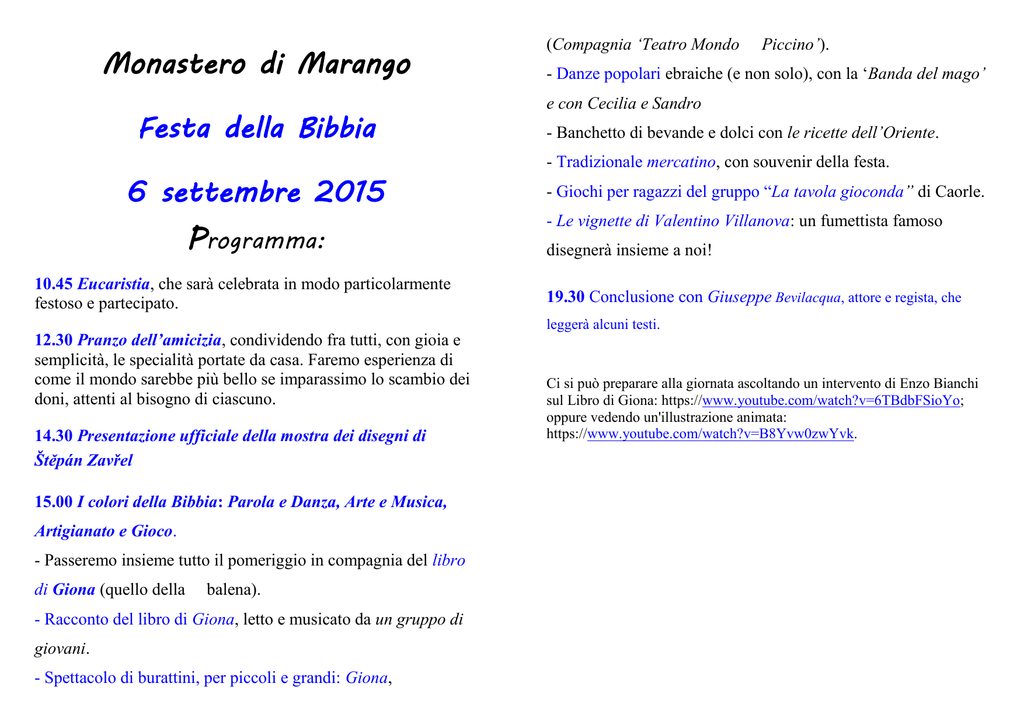 Monastero di Marango

Festa della Bibbia

6 settembre 2015

Programma:

10.45 Eucaristia, che sarà celebrata in modo particolarmente festoso e partecipato.

12.30 Pranzo dell'amicizia, condividendo fra tutti, con gioia e semplicità, le specialità portate da casa. Faremo esperienza di come il mondo sarebbe più bello se imparassimo lo scambio dei doni, attenti al bisogno di ciascuno.

14.30 Presentazione ufficiale della mostra dei disegni di Štěpán Zavřel

15.00 I colori della Bibbia: Parola e Danza, Arte e Musica, Artigianato e Gioco.

- Passeremo insieme tutto il pomeriggio in compagnia del libro di Giona (quello della balena).

- Racconto del libro di Giona, letto e musicato da un gruppo di giovani.

- Spettacolo di burattini, per piccoli e grandi: Giona, (Compagnia 'Teatro Mondo Piccino').

- Danze popolari ebraiche (e non solo), con la 'Banda del mago' e con Cecilia e Sandro

- Banchetto di bevande e dolci con le ricette dell'Oriente.

- Tradizionale mercatino, con souvenir della festa.

- Giochi per ragazzi del gruppo "La tavola gioconda" di Caorle.

- Le vignette di Valentino Villanova: un fumettista famoso disegnerà insieme a noi!

19.30 Conclusione con Giuseppe Bevilacqua, attore e regista, che leggerà alcuni testi.

Ci si può preparare alla giornata ascoltando un intervento di Enzo Bianchi sul Libro di Giona: https://www.youtube.com/watch?v=6TBdbFSioYo; oppure vedendo un'illustrazione animata: https://www.youtube.com/watch?v=B8Yvw0zwYvk.